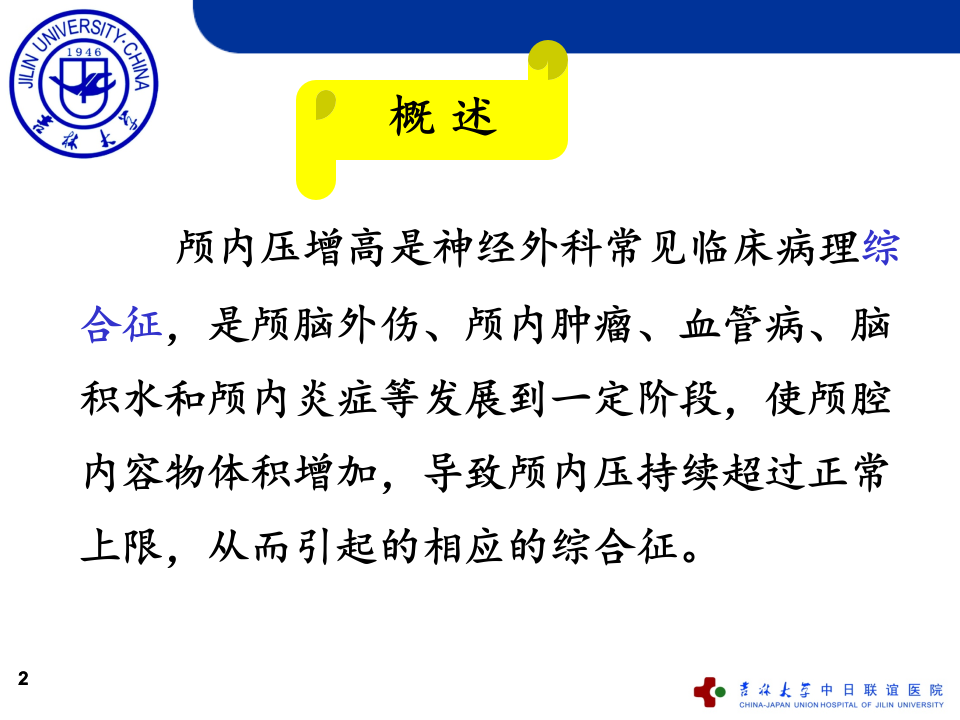 JILIN UNIVERSITY·CHINA
1946
吉林大学

概 述

颅内压增高是神经外科常见临床病理综合征，是颅脑外伤、颅内肿瘤、血管病、脑积水和颅内炎症等发展到一定阶段，使颅腔内容物体积增加，导致颅内压持续超过正常上限，从而引起的相应的综合征。

2

吉林大学中日联谊医院
CHINA-JAPAN UNION HOSPITAL OF JILIN UNIVERSITY